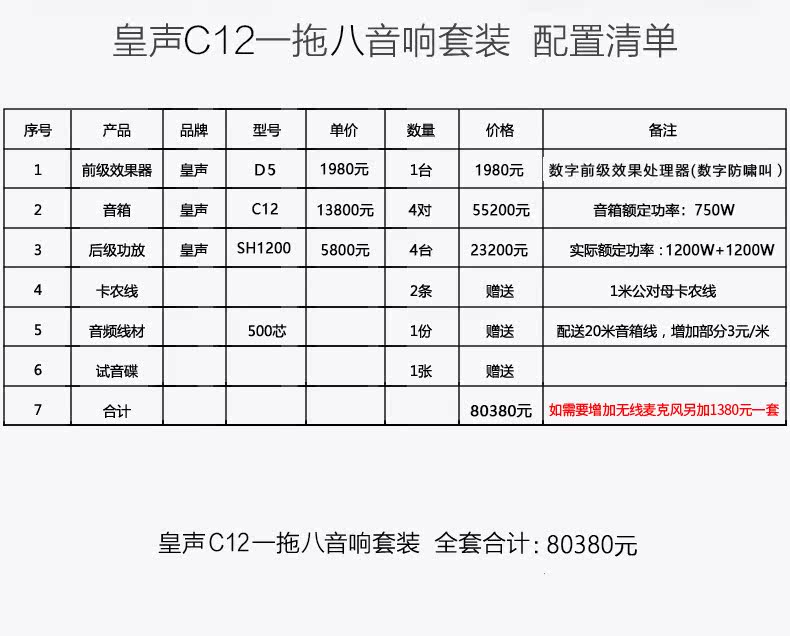 皇声C12一拖八音响套装 配置清单

| 序号 | 产品 | 品牌 | 型号 | 单价 | 数量 | 价格 | 备注 |
|---|---|---|---|---|---|---|---|
| 1 | 前级效果器 | 皇声 | D5 | 1980元 | 1台 | 1980元 | 数字前级效果处理器(数字防啸叫) |
| 2 | 音箱 | 皇声 | C12 | 13800元 | 4对 | 55200元 | 音箱额定功率：750W |
| 3 | 后级功放 | 皇声 | SH1200 | 5800元 | 4台 | 23200元 | 实际额定功率：1200W+1200W |
| 4 | 卡农线 |  |  |  | 2条 | 赠送 | 1米公对母卡农线 |
| 5 | 音频线材 |  | 500芯 |  | 1份 | 赠送 | 配送20米音箱线，增加部分3元/米 |
| 6 | 试音碟 |  |  |  | 1张 | 赠送 |  |
| 7 | 合计 |  |  |  |  | 80380元 | 如需要增加无线麦克风另加1380元一套 |

皇声C12一拖八音响套装 全套合计：80380元